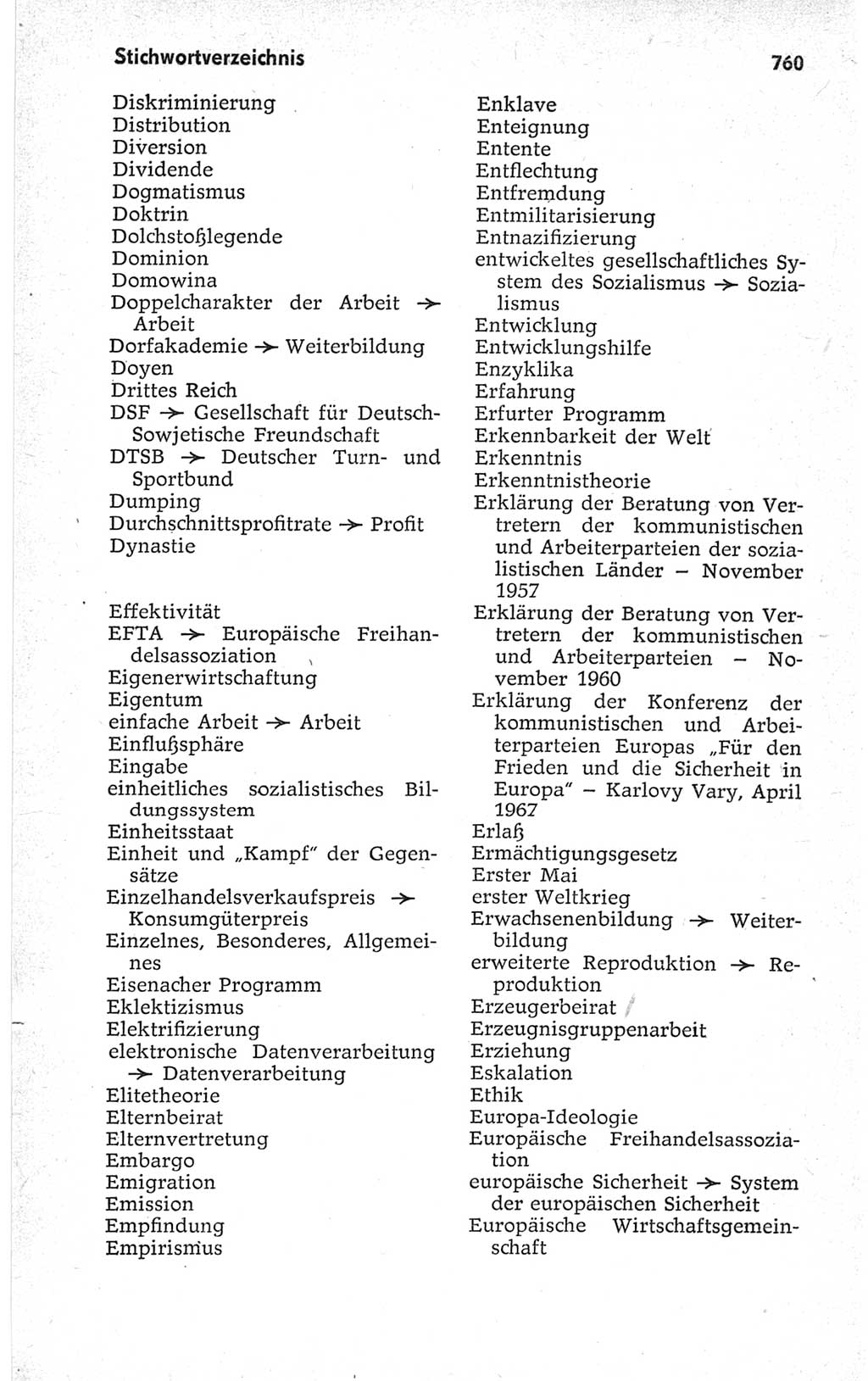 Stichwortverzeichnis

760

Diskriminierung
Distribution
Diversion
Dividende
Dogmatismus
Doktrin
Dolchstoßlegende
Dominion
Domowina
Doppelcharakter der Arbeit → Arbeit
Dorfakademie → Weiterbildung
Doyen
Drittes Reich
DSF → Gesellschaft für Deutsch-Sowjetische Freundschaft
DTSB → Deutscher Turn- und Sportbund
Dumping
Durchschnittsprofitrate → Profit
Dynastie

Effektivität
EFTA → Europäische Freihandelsassoziation
Eigenerwirtschaftung
Eigentum
einfache Arbeit → Arbeit
Einflußsphäre
Eingabe
einheitliches sozialistisches Bildungssystem
Einheitsstaat
Einheit und „Kampf" der Gegensätze
Einzelhandelsverkaufspreis → Konsumgüterpreis
Einzelnes, Besonderes, Allgemeines
Eisenacher Programm
Eklektizismus
Elektrifizierung
elektronische Datenverarbeitung → Datenverarbeitung
Elitetheorie
Elternbeirat
Elternvertretung
Embargo
Emigration
Emission
Empfindung
Empirismus

Enklave
Enteignung
Entente
Entflechtung
Entfremdung
Entmilitarisierung
Entnazifizierung
entwickeltes gesellschaftliches System des Sozialismus → Sozialismus
Entwicklung
Entwicklungshilfe
Enzyklika
Erfahrung
Erfurter Programm
Erkennbarkeit der Welt
Erkenntnis
Erkenntnistheorie
Erklärung der Beratung von Vertretern der kommunistischen und Arbeiterparteien der sozialistischen Länder – November 1957
Erklärung der Beratung von Vertretern der kommunistischen und Arbeiterparteien – November 1960
Erklärung der Konferenz der kommunistischen und Arbeiterparteien Europas „Für den Frieden und die Sicherheit in Europa" – Karlovy Vary, April 1967
Erlaß
Ermächtigungsgesetz
Erster Mai
erster Weltkrieg
Erwachsenenbildung → Weiterbildung
erweiterte Reproduktion → Reproduktion
Erzeugerbeirat
Erzeugnisgruppenarbeit
Erziehung
Eskalation
Ethik
Europa-Ideologie
Europäische Freihandelsassoziation
europäische Sicherheit → System der europäischen Sicherheit
Europäische Wirtschaftsgemeinschaft